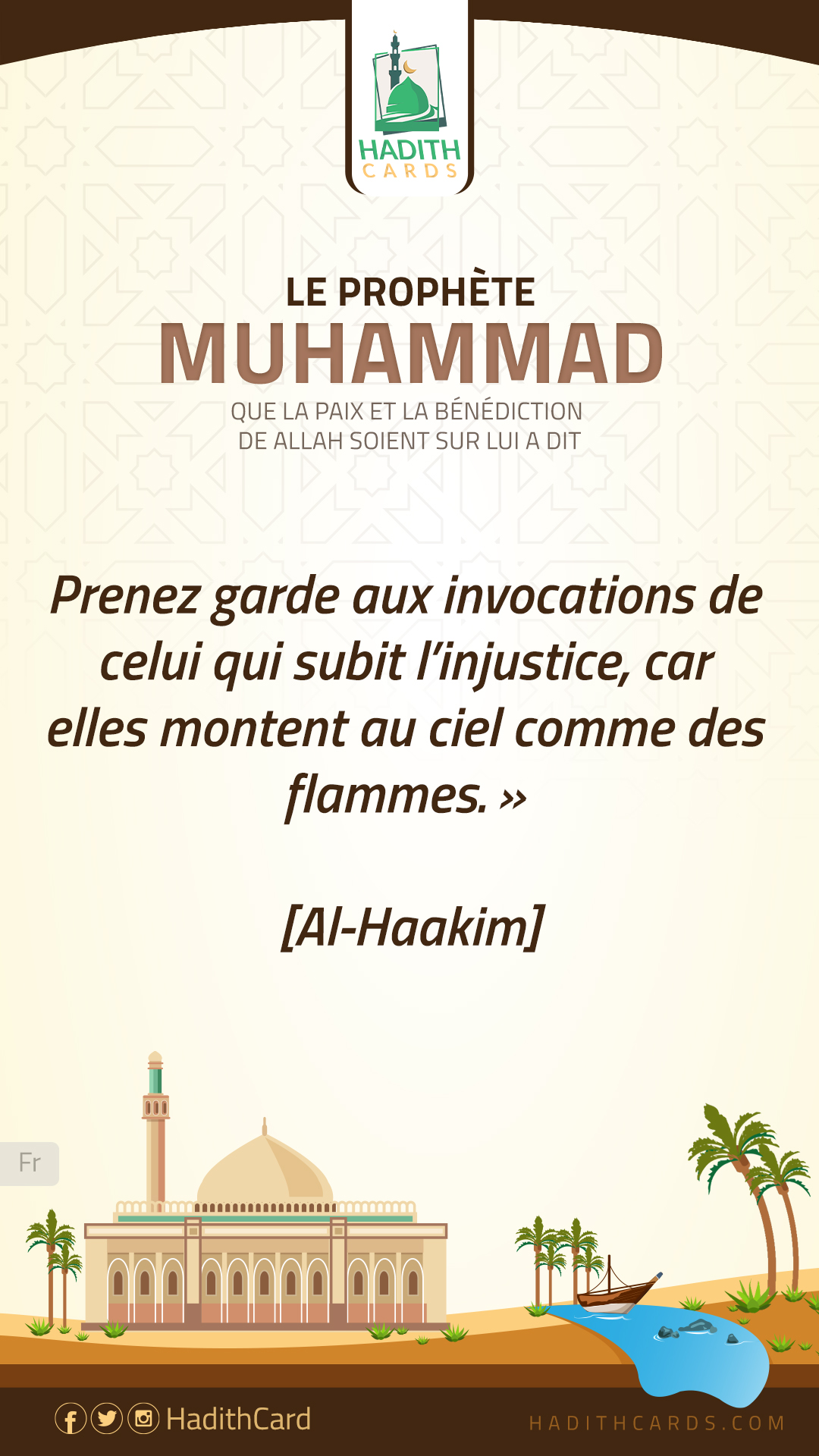 HADITH
CARDS

LE PROPHÈTE
MUHAMMAD
QUE LA PAIX ET LA BÉNÉDICTION
DE ALLAH SOIENT SUR LUI A DIT

Prenez garde aux invocations de celui qui subit l'injustice, car elles montent au ciel comme des flammes. »

[Al-Haakim]

Fr

HadithCard

HADITHCARDS.COM